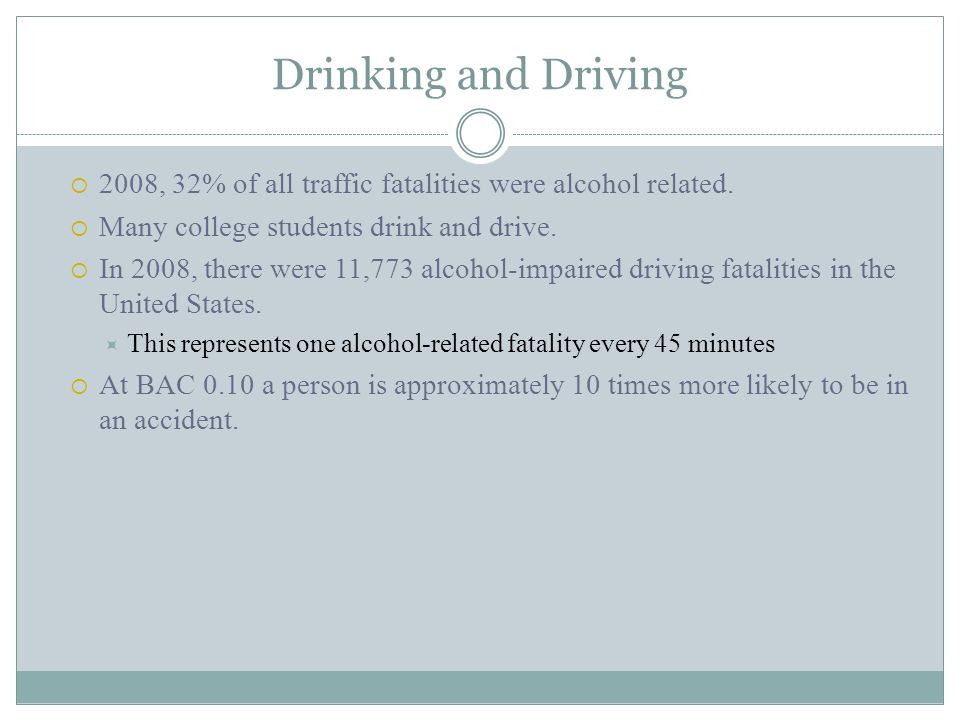 Drinking and Driving

2008, 32% of all traffic fatalities were alcohol related.

Many college students drink and drive.

In 2008, there were 11,773 alcohol-impaired driving fatalities in the United States.

This represents one alcohol-related fatality every 45 minutes

At BAC 0.10 a person is approximately 10 times more likely to be in an accident.